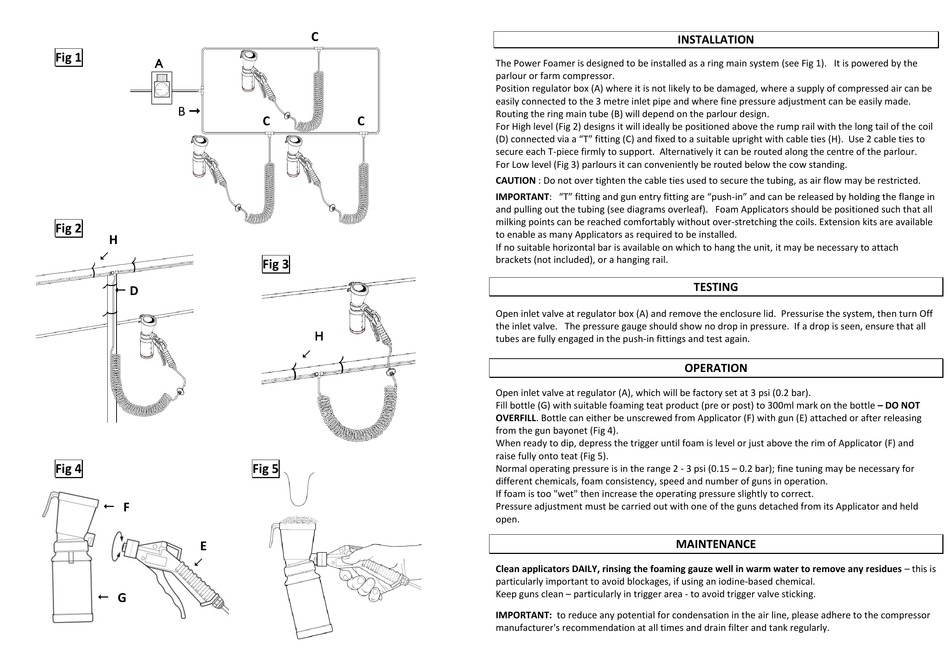 Fig 1

A

B

C

C

C

Fig 2

H

D

Fig 3

H

Fig 4

F

E

G

Fig 5

INSTALLATION

The Power Foamer is designed to be installed as a ring main system (see Fig 1). It is powered by the parlour or farm compressor.
Position regulator box (A) where it is not likely to be damaged, where a supply of compressed air can be easily connected to the 3 metre inlet pipe and where fine pressure adjustment can be easily made.
Routing the ring main tube (B) will depend on the parlour design.
For High level (Fig 2) designs it will ideally be positioned above the rump rail with the long tail of the coil (D) connected via a "T" fitting (C) and fixed to a suitable upright with cable ties (H). Use 2 cable ties to secure each T-piece firmly to support. Alternatively it can be routed along the centre of the parlour.
For Low level (Fig 3) parlours it can conveniently be routed below the cow standing.

CAUTION : Do not over tighten the cable ties used to secure the tubing, as air flow may be restricted.

IMPORTANT: "T" fitting and gun entry fitting are "push-in" and can be released by holding the flange in and pulling out the tubing (see diagrams overleaf). Foam Applicators should be positioned such that all milking points can be reached comfortably without over-stretching the coils. Extension kits are available to enable as many Applicators as required to be installed.
If no suitable horizontal bar is available on which to hang the unit, it may be necessary to attach brackets (not included), or a hanging rail.

TESTING

Open inlet valve at regulator box (A) and remove the enclosure lid. Pressurise the system, then turn Off the inlet valve. The pressure gauge should show no drop in pressure. If a drop is seen, ensure that all tubes are fully engaged in the push-in fittings and test again.

OPERATION

Open inlet valve at regulator (A), which will be factory set at 3 psi (0.2 bar).
Fill bottle (G) with suitable foaming teat product (pre or post) to 300ml mark on the bottle – DO NOT OVERFILL. Bottle can either be unscrewed from Applicator (F) with gun (E) attached or after releasing from the gun bayonet (Fig 4).
When ready to dip, depress the trigger until foam is level or just above the rim of Applicator (F) and raise fully onto teat (Fig 5).
Normal operating pressure is in the range 2 - 3 psi (0.15 – 0.2 bar); fine tuning may be necessary for different chemicals, foam consistency, speed and number of guns in operation.
If foam is too "wet" then increase the operating pressure slightly to correct.
Pressure adjustment must be carried out with one of the guns detached from its Applicator and held open.

MAINTENANCE

Clean applicators DAILY, rinsing the foaming gauze well in warm water to remove any residues – this is particularly important to avoid blockages, if using an iodine-based chemical.
Keep guns clean – particularly in trigger area - to avoid trigger valve sticking.

IMPORTANT: to reduce any potential for condensation in the air line, please adhere to the compressor manufacturer's recommendation at all times and drain filter and tank regularly.